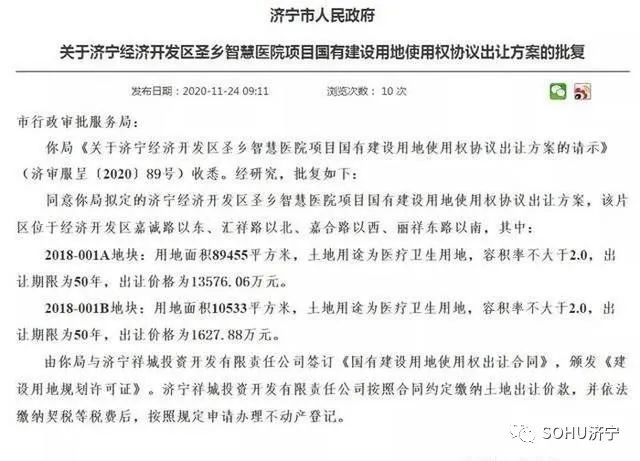 济宁市人民政府

关于济宁经济开发区圣乡智慧医院项目国有建设用地使用权协议出让方案的批复

发布日期：2020-11-24 09:11　　浏览次数：10 次

市行政审批服务局：

你局《关于济宁经济开发区圣乡智慧医院项目国有建设用地使用权协议出让方案的请示》（济审服呈〔2020〕89号）收悉。经研究，批复如下：

同意你局拟定的济宁经济开发区圣乡智慧医院项目国有建设用地使用权协议出让方案，该片区位于经济开发区嘉诚路以东、汇祥路以北、嘉合路以西、丽祥东路以南，其中：

2018-001A地块：用地面积89455平方米，土地用途为医疗卫生用地，容积率不大于2.0，出让期限为50年，出让价格为13576.06万元。

2018-001B地块：用地面积10533平方米，土地用途为医疗卫生用地，容积率不大于2.0，出让期限为50年，出让价格为1627.88万元。

由你局与济宁祥城投资开发有限责任公司签订《国有建设用地使用权出让合同》，颁发《建设用地规划许可证》。济宁祥城投资开发有限责任公司按照合同约定缴纳土地出让价款，并依法缴纳契税等税费后，按照规定申请办理不动产登记。

SOHU济宁